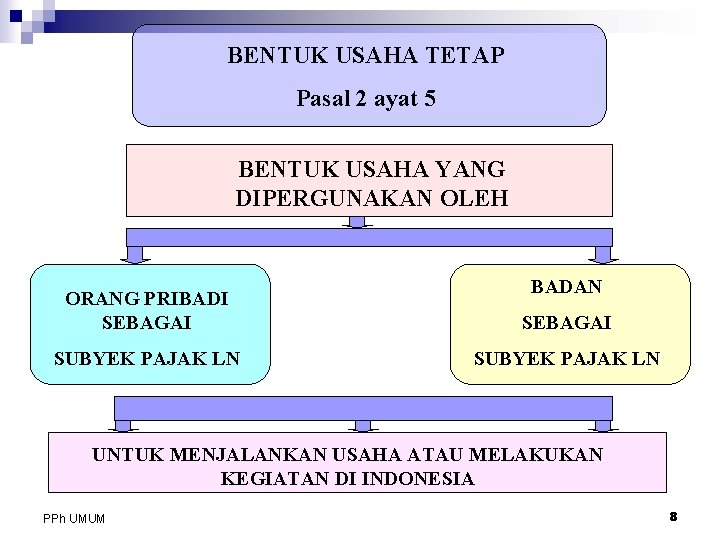 BENTUK USAHA TETAP

Pasal 2 ayat 5

BENTUK USAHA YANG DIPERGUNAKAN OLEH

ORANG PRIBADI SEBAGAI SUBYEK PAJAK LN

BADAN SEBAGAI SUBYEK PAJAK LN

UNTUK MENJALANKAN USAHA ATAU MELAKUKAN KEGIATAN DI INDONESIA

PPh UMUM

8